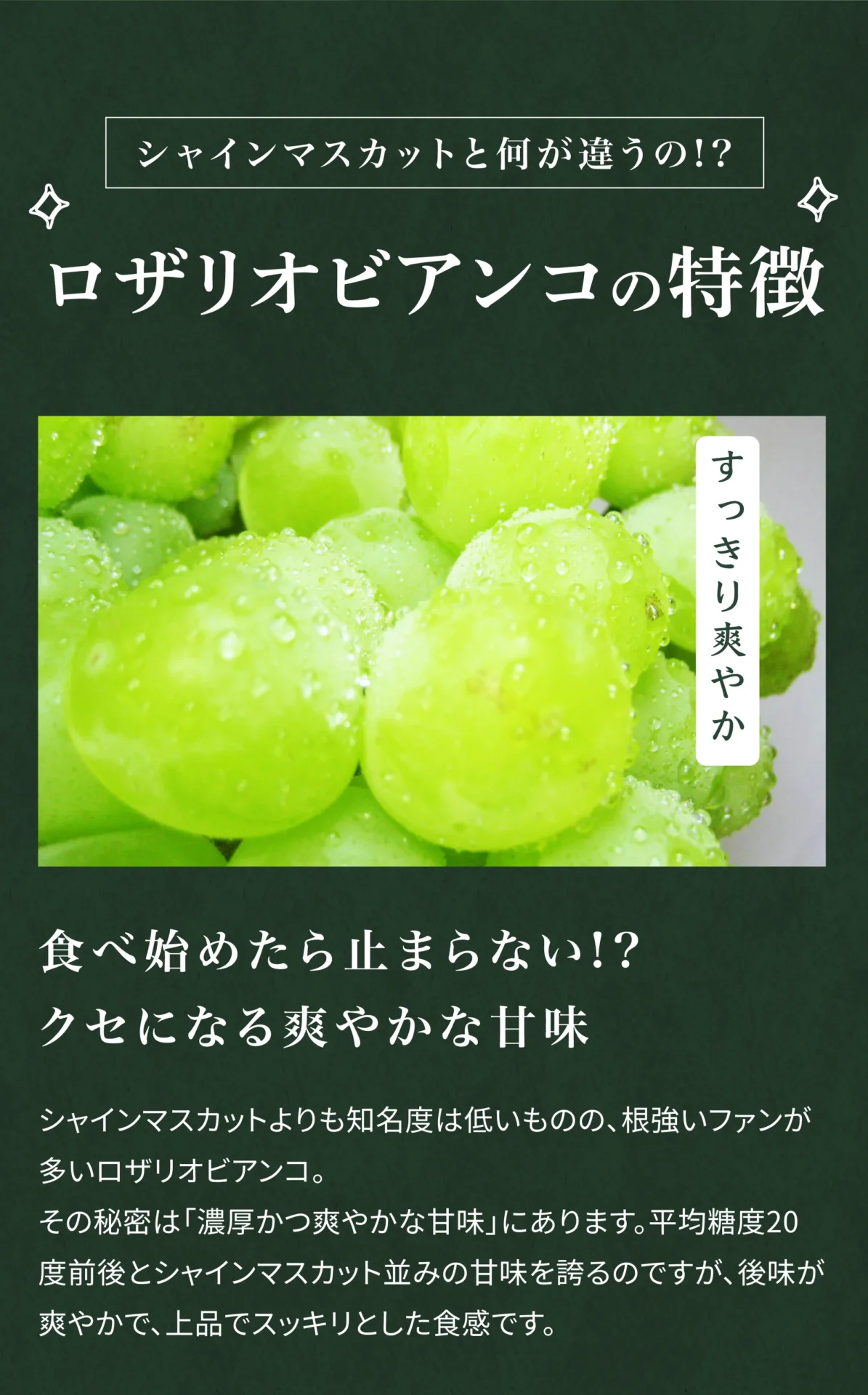 シャインマスカットと何が違うの!?

ロザリオビアンコの特徴

すっきり爽やか

食べ始めたら止まらない!?
クセになる爽やかな甘味

シャインマスカットよりも知名度は低いものの、根強いファンが多いロザリオビアンコ。
その秘密は「濃厚かつ爽やかな甘味」にあります。平均糖度20度前後とシャインマスカット並みの甘味を誇るのですが、後味が爽やかで、上品でスッキリとした食感です。